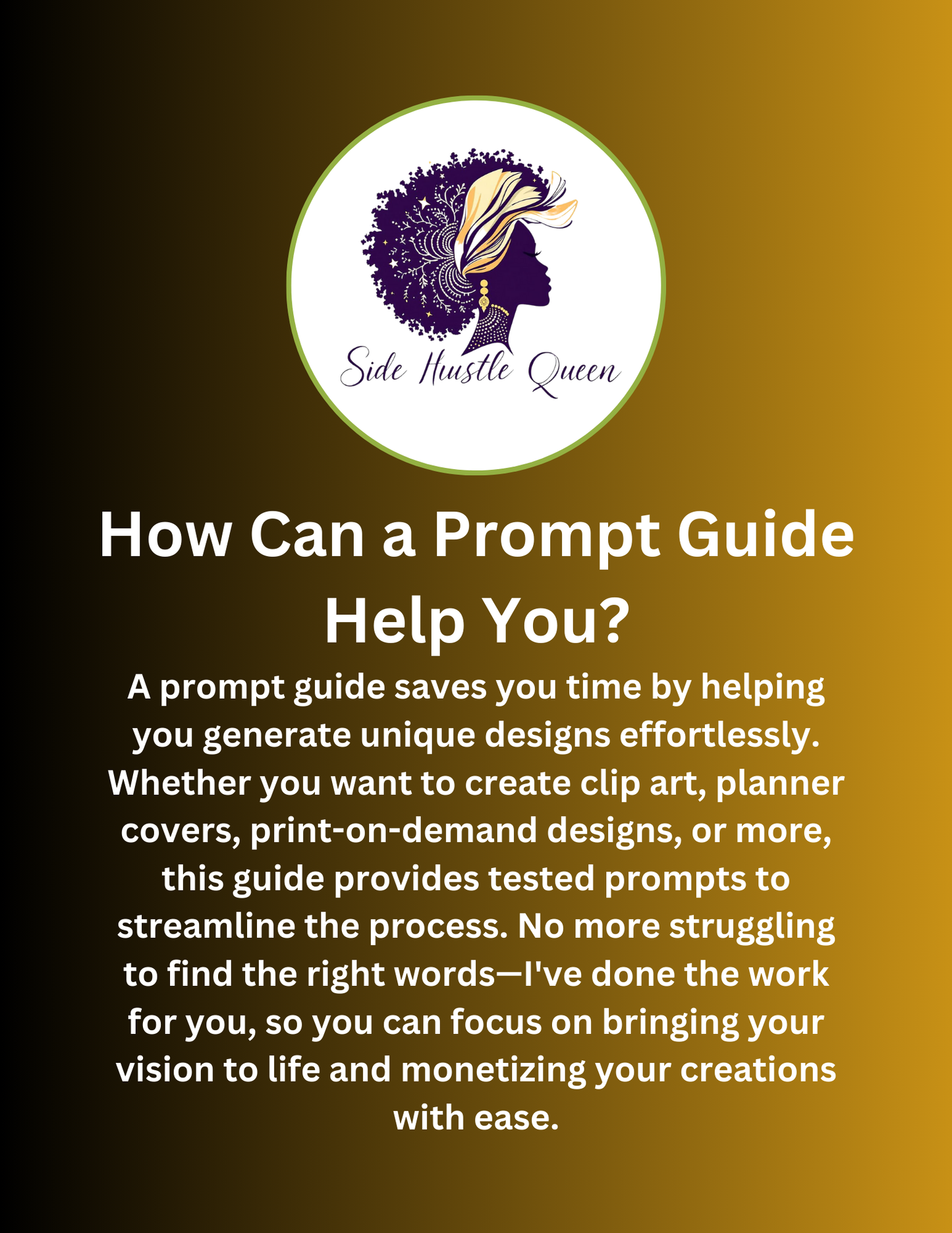 Side Hustle Queen

How Can a Prompt Guide Help You?

A prompt guide saves you time by helping you generate unique designs effortlessly. Whether you want to create clip art, planner covers, print-on-demand designs, or more, this guide provides tested prompts to streamline the process. No more struggling to find the right words—I've done the work for you, so you can focus on bringing your vision to life and monetizing your creations with ease.